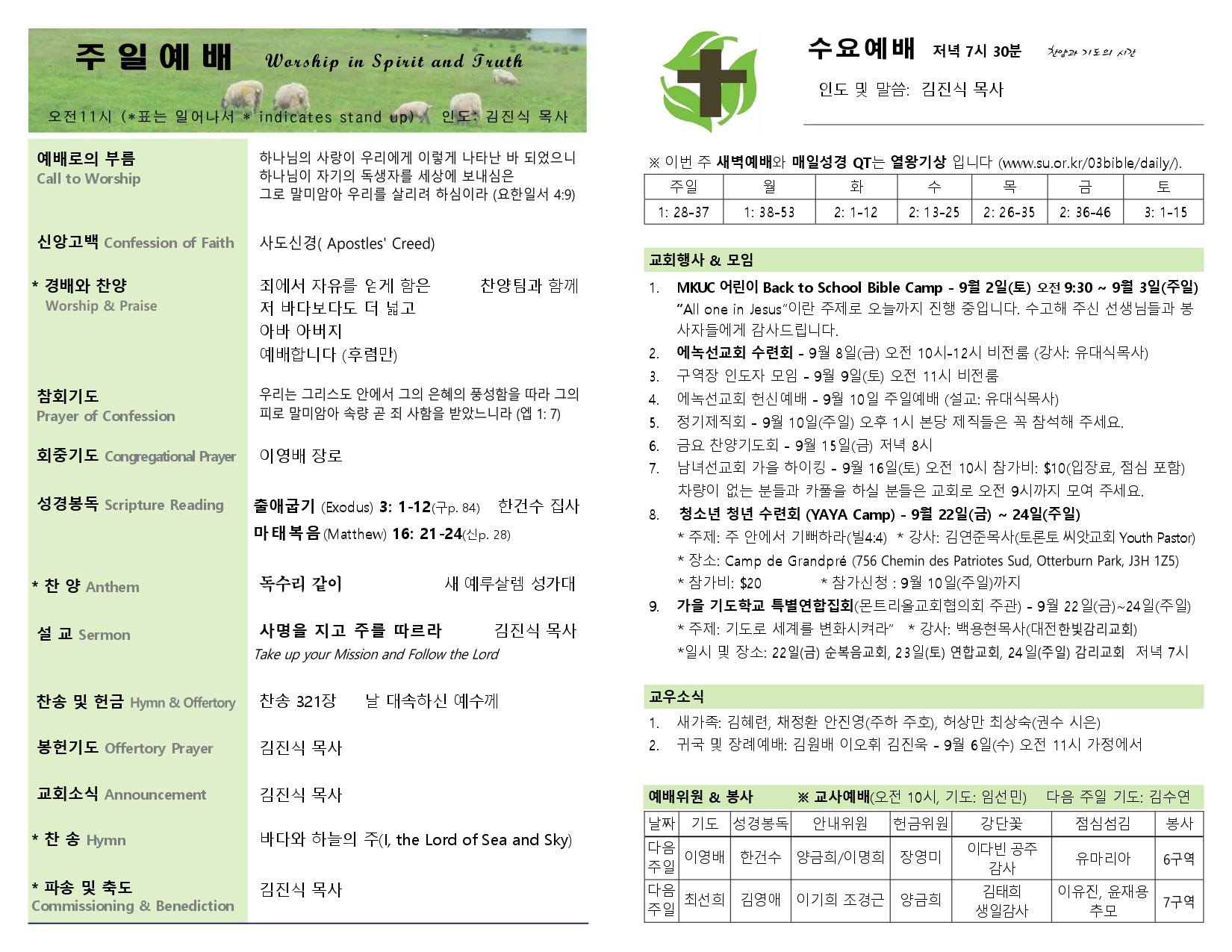 주 일 예 배 Worship in Spirit and Truth

오전11시 (*표는 일어나서 * indicates stand up) 인도: 김진식 목사

예배로의 부름
Call to Worship

하나님의 사랑이 우리에게 이렇게 나타난 바 되었으니 하나님이 자기의 독생자를 세상에 보내심은 그로 말미암아 우리를 살리려 하심이라 (요한일서 4:9)

신앙고백 Confession of Faith

사도신경( Apostles' Creed)

* 경배와 찬양
Worship & Praise

죄에서 자유를 얻게 함은 찬양팀과 함께
저 바다보다도 더 넓고
아바 아버지
예배합니다 (후렴만)

참회기도
Prayer of Confession

우리는 그리스도 안에서 그의 은혜의 풍성함을 따라 그의 피로 말미암아 속량 곧 죄 사함을 받았느니라 (엡 1: 7)

회중기도 Congregational Prayer

이영배 장로

성경봉독 Scripture Reading

출애굽기 (Exodus) 3: 1-12(구p. 84) 한건수 집사
마태복음(Matthew) 16: 21-24(신p. 28)

* 찬 양 Anthem

독수리 같이 새 예루살렘 성가대

설 교 Sermon

사명을 지고 주를 따르라 김진식 목사
Take up your Mission and Follow the Lord

찬송 및 헌금 Hymn & Offertory

찬송 321장 날 대속하신 예수께

봉헌기도 Offertory Prayer

김진식 목사

교회소식 Announcement

김진식 목사

* 찬 송 Hymn

바다와 하늘의 주(I, the Lord of Sea and Sky)

* 파송 및 축도
Commissioning & Benediction

김진식 목사

수요예배 저녁 7시 30분 찬양과 기도의 시간

인도 및 말씀: 김진식 목사

※ 이번 주 새벽예배와 매일성경 QT는 열왕기상 입니다 (www.su.or.kr/03bible/daily/).

| 주일 | 월 | 화 | 수 | 목 | 금 | 토 |
|---|---|---|---|---|---|---|
| 1: 28-37 | 1: 38-53 | 2: 1-12 | 2: 13-25 | 2: 26-35 | 2: 36-46 | 3: 1-15 |

교회행사 & 모임

1. MKUC 어린이 Back to School Bible Camp - 9월 2일(토) 오전 9:30 ~ 9월 3일(주일) "All one in Jesus"이란 주제로 오늘까지 진행 중입니다. 수고해 주신 선생님들과 봉사자들에게 감사드립니다.
2. 에녹선교회 수련회 - 9월 8일(금) 오전 10시-12시 비전룸 (강사: 유대식목사)
3. 구역장 인도자 모임 - 9월 9일(토) 오전 11시 비전룸
4. 에녹선교회 헌신예배 - 9월 10일 주일예배 (설교: 유대식목사)
5. 정기제직회 - 9월 10일(주일) 오후 1시 본당 제직들은 꼭 참석해 주세요.
6. 금요 찬양기도회 - 9월 15일(금) 저녁 8시
7. 남녀선교회 가을 하이킹 - 9월 16일(토) 오전 10시 참가비: $10(입장료, 점심 포함) 차량이 없는 분들과 카풀을 하실 분들은 교회로 오전 9시까지 모여 주세요.
8. 청소년 청년 수련회 (YAYA Camp) - 9월 22일(금) ~ 24일(주일)
* 주제: 주 안에서 기뻐하라(빌4:4) * 강사: 김연준목사(토론토 씨앗교회 Youth Pastor)
* 장소: Camp de Grandpré (756 Chemin des Patriotes Sud, Otterburn Park, J3H 1Z5)
* 참가비: $20 * 참가신청 : 9월 10일(주일)까지
9. 가을 기도학교 특별연합집회(몬트리올교회협의회 주관) - 9월 22일(금)~24일(주일)
* 주제: 기도로 세계를 변화시켜라" * 강사: 백용현목사(대전한빛감리교회)
*일시 및 장소: 22일(금) 순복음교회, 23일(토) 연합교회, 24일(주일) 감리교회 저녁 7시

교우소식

1. 새가족: 김혜련, 채정환 안진영(주하 주호), 허상만 최상숙(권수 시은)
2. 귀국 및 장례예배: 김원배 이오휘 김진욱 - 9월 6일(수) 오전 11시 가정에서

예배위원 & 봉사 ※ 교사예배(오전 10시, 기도: 임선민) 다음 주일 기도: 김수연

| 날짜 | 기도 | 성경봉독 | 안내위원 | 헌금위원 | 강단꽃 | 점심섬김 | 봉사 |
|---|---|---|---|---|---|---|---|
| 다음 주일 | 이영배 | 한건수 | 양금희/이명희 | 장영미 | 이다빈 공주 감사 | 유마리아 | 6구역 |
| 다음 주일 | 최선희 | 김영애 | 이기희 조경근 | 양금희 | 김태희 생일감사 | 이유진, 윤재용 추모 | 7구역 |